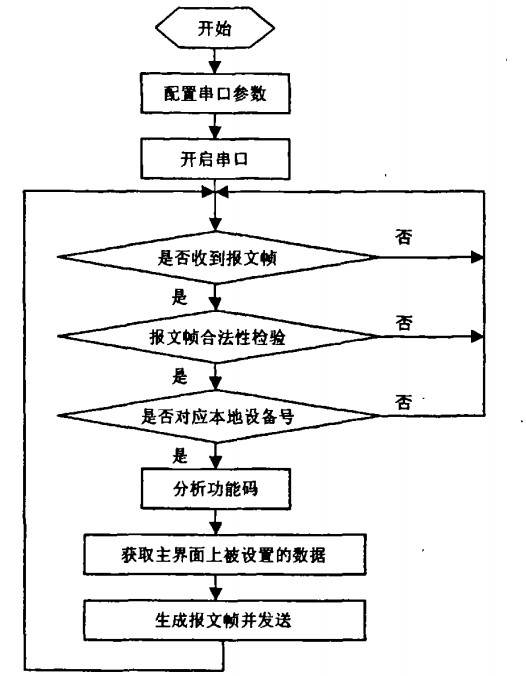 开始

配置串口参数

开启串口

是否收到报文帧

否

是

报文帧合法性检验

否

是

是否对应本地设备号

否

是

分析功能码

获取主界面上被设置的数据

生成报文帧并发送